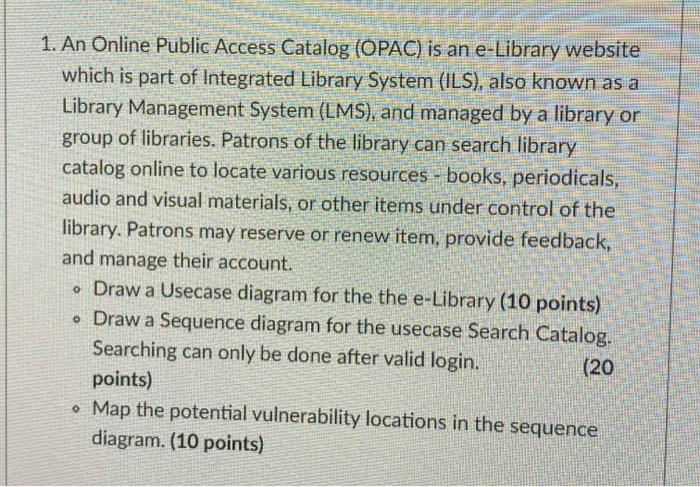 1. An Online Public Access Catalog (OPAC) is an e-Library website which is part of Integrated Library System (ILS), also known as a Library Management System (LMS), and managed by a library or group of libraries. Patrons of the library can search library catalog online to locate various resources - books, periodicals, audio and visual materials, or other items under control of the library. Patrons may reserve or renew item, provide feedback, and manage their account.

• Draw a Usecase diagram for the the e-Library (10 points)
• Draw a Sequence diagram for the usecase Search Catalog. Searching can only be done after valid login. (20 points)
• Map the potential vulnerability locations in the sequence diagram. (10 points)